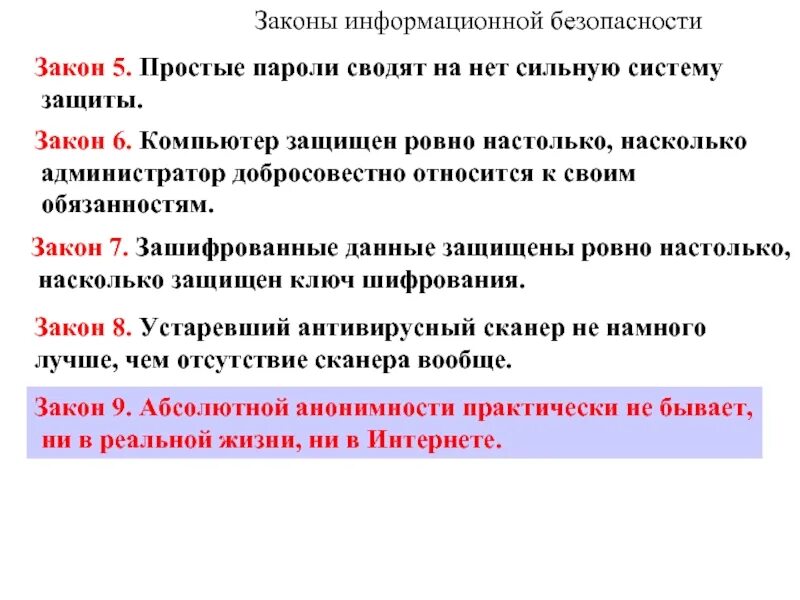 Законы информационной безопасности

Закон 5. Простые пароли сводят на нет сильную систему защиты.

Закон 6. Компьютер защищен ровно настолько, насколько администратор добросовестно относится к своим обязанностям.

Закон 7. Зашифрованные данные защищены ровно настолько, насколько защищен ключ шифрования.

Закон 8. Устаревший антивирусный сканер не намного лучше, чем отсутствие сканера вообще.

Закон 9. Абсолютной анонимности практически не бывает, ни в реальной жизни, ни в Интернете.